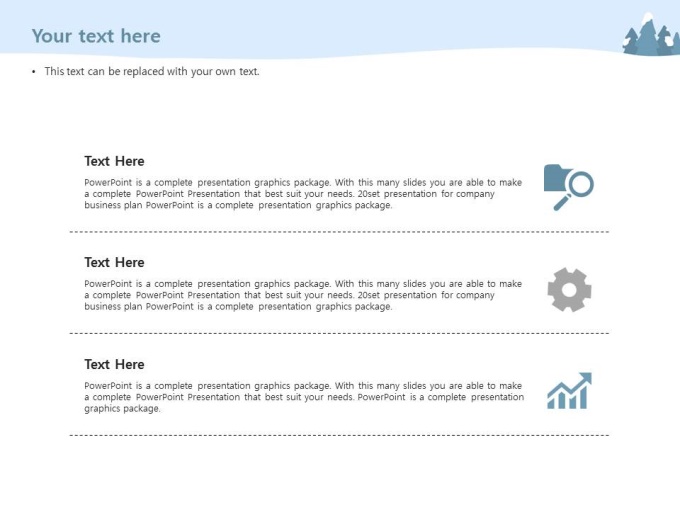 Your text here

• This text can be replaced with your own text.

Text Here

PowerPoint is a complete presentation graphics package. With this many slides you are able to make a complete PowerPoint Presentation that best suit your needs. 20set presentation for company business plan PowerPoint is a complete presentation graphics package.

Text Here

PowerPoint is a complete presentation graphics package. With this many slides you are able to make a complete PowerPoint Presentation that best suit your needs. 20set presentation for company business plan PowerPoint is a complete presentation graphics package.

Text Here

PowerPoint is a complete presentation graphics package. With this many slides you are able to make a complete PowerPoint Presentation that best suit your needs. PowerPoint is a complete presentation graphics package.